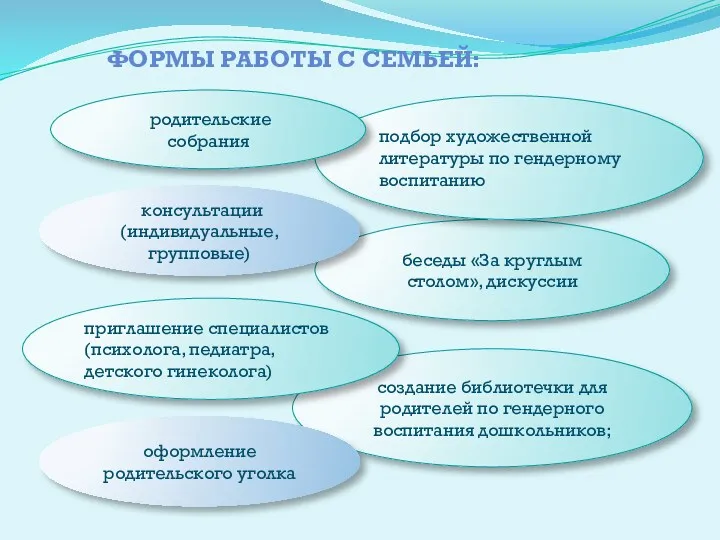 ФОРМЫ РАБОТЫ С СЕМЬЕЙ:

родительские собрания

подбор художественной литературы по гендерному воспитанию

консультации (индивидуальные, групповые)

беседы «За круглым столом», дискуссии

приглашение специалистов (психолога, педиатра, детского гинеколога)

создание библиотечки для родителей по гендерного воспитания дошкольников;

оформление родительского уголка